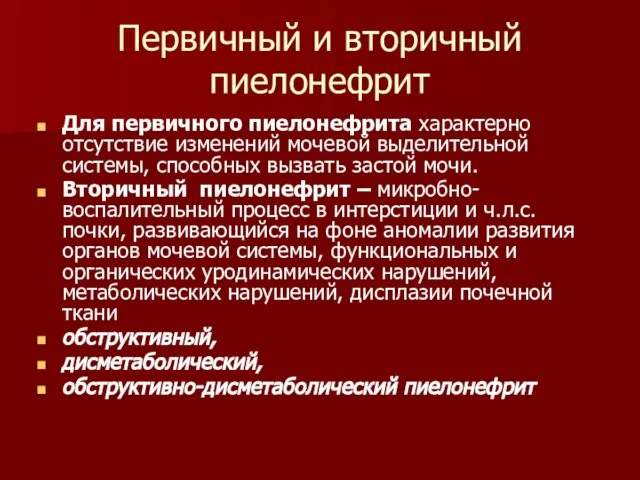 Первичный и вторичный пиелонефрит

Для первичного пиелонефрита характерно отсутствие изменений мочевой выделительной системы, способных вызвать застой мочи.

Вторичный пиелонефрит – микробно-воспалительный процесс в интерстиции и ч.л.с. почки, развивающийся на фоне аномалии развития органов мочевой системы, функциональных и органических уродинамических нарушений, метаболических нарушений, дисплазии почечной ткани

обструктивный,

дисметаболический,

обструктивно-дисметаболический пиелонефрит